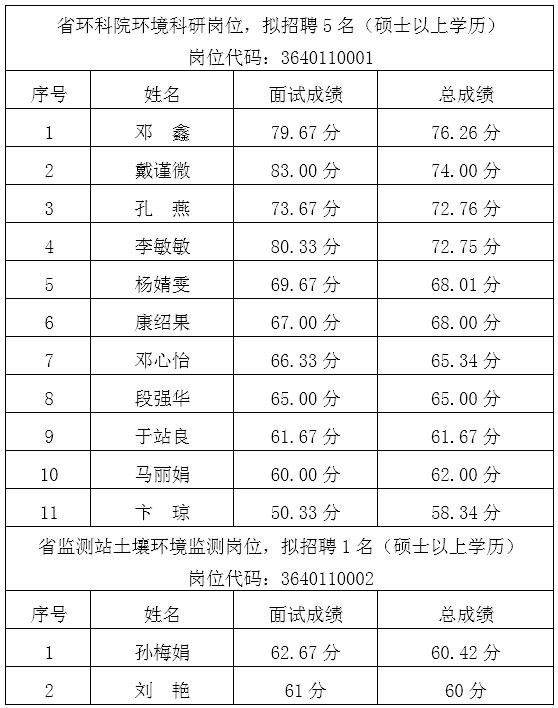 省环科院环境科研岗位，拟招聘 5 名（硕士以上学历）
岗位代码：3640110001

| 序号 | 姓名 | 面试成绩 | 总成绩 |
|---|---|---|---|
| 1 | 邓　鑫 | 79.67 分 | 76.26 分 |
| 2 | 戴谨微 | 83.00 分 | 74.00 分 |
| 3 | 孔　燕 | 73.67 分 | 72.76 分 |
| 4 | 李敏敏 | 80.33 分 | 72.75 分 |
| 5 | 杨婧雯 | 69.67 分 | 68.01 分 |
| 6 | 康绍果 | 67.00 分 | 68.00 分 |
| 7 | 邓心怡 | 66.33 分 | 65.34 分 |
| 8 | 段强华 | 65.00 分 | 65.00 分 |
| 9 | 于站良 | 61.67 分 | 61.67 分 |
| 10 | 马丽娟 | 60.00 分 | 62.00 分 |
| 11 | 卞　琼 | 50.33 分 | 58.34 分 |

省监测站土壤环境监测岗位，拟招聘 1 名（硕士以上学历）
岗位代码：3640110002

| 序号 | 姓名 | 面试成绩 | 总成绩 |
|---|---|---|---|
| 1 | 孙梅娟 | 62.67 分 | 60.42 分 |
| 2 | 刘　艳 | 61 分 | 60 分 |